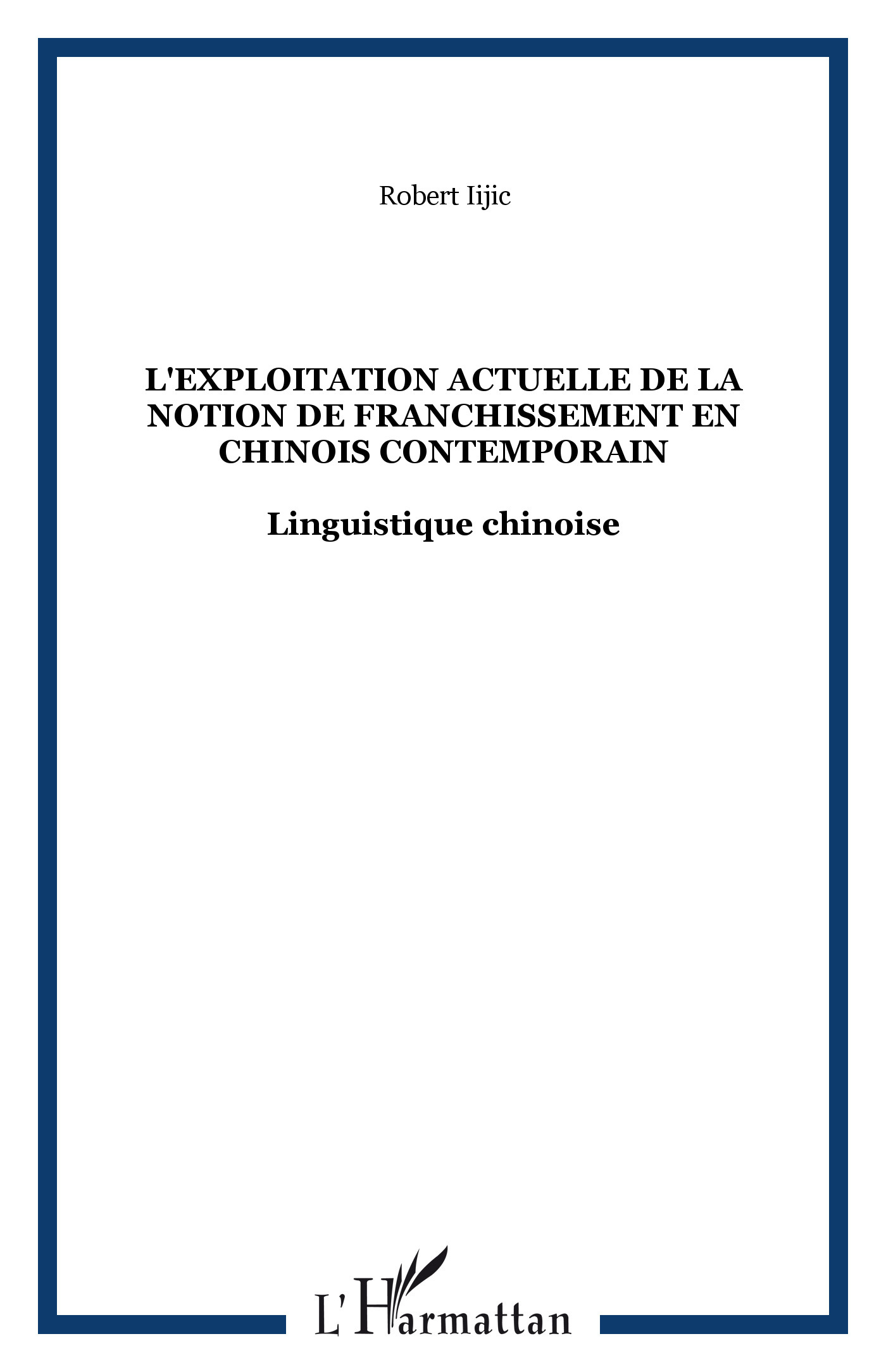 Robert Iijic

L'EXPLOITATION ACTUELLE DE LA NOTION DE FRANCHISSEMENT EN CHINOIS CONTEMPORAIN

Linguistique chinoise

L'Harmattan